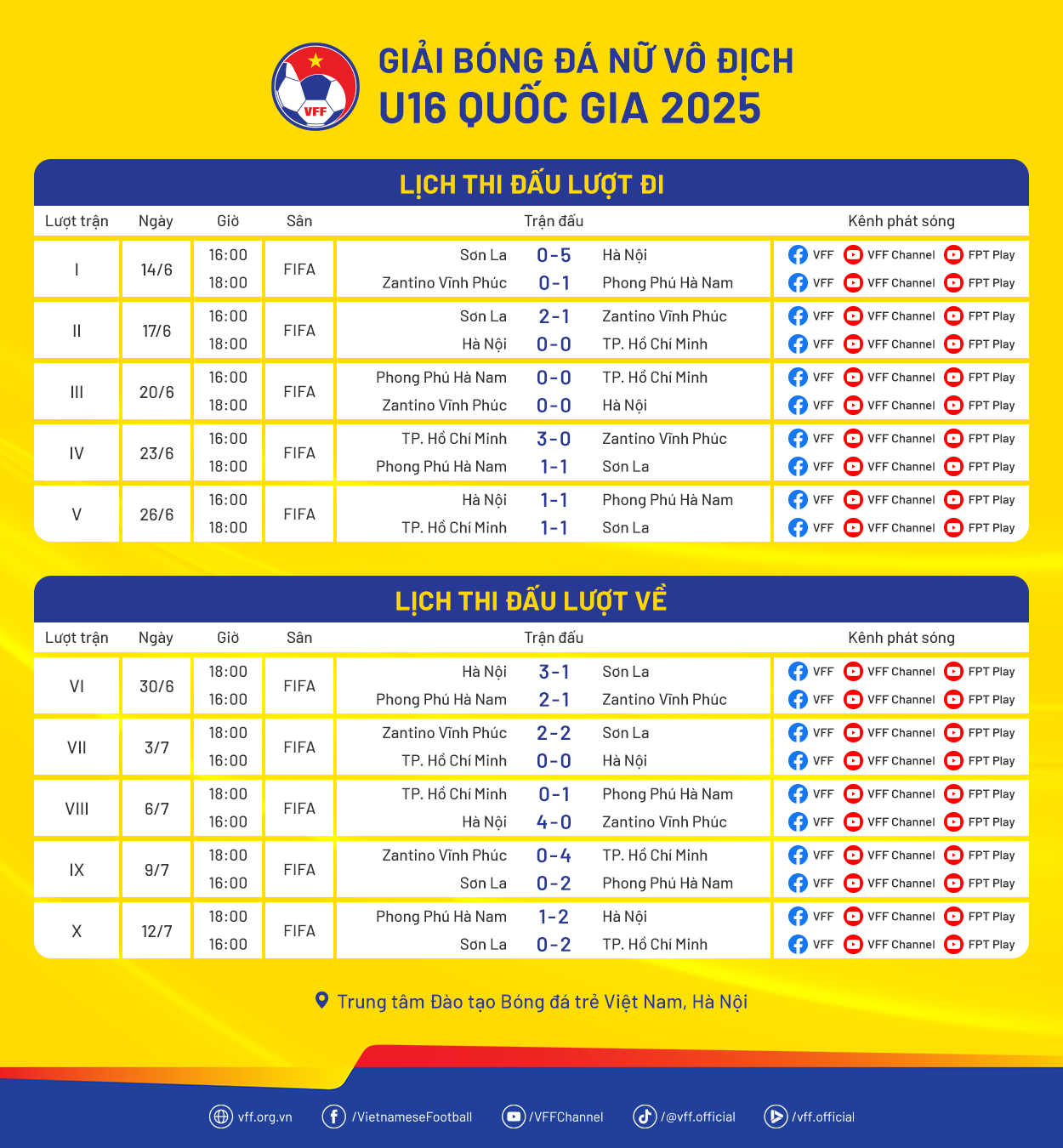 VFF

GIẢI BÓNG ĐÁ NỮ VÔ ĐỊCH
U16 QUỐC GIA 2025

LỊCH THI ĐẤU LƯỢT ĐI

| Lượt trận | Ngày | Giờ | Sân | Trận đấu | | | Kênh phát sóng |
|---|---|---|---|---|---|---|---|
| I | 14/6 | 16:00 | FIFA | Sơn La | 0-5 | Hà Nội | VFF VFF Channel FPT Play |
| | | 18:00 | | Zantino Vĩnh Phúc | 0-1 | Phong Phú Hà Nam | VFF VFF Channel FPT Play |
| II | 17/6 | 16:00 | FIFA | Sơn La | 2-1 | Zantino Vĩnh Phúc | VFF VFF Channel FPT Play |
| | | 18:00 | | Hà Nội | 0-0 | TP. Hồ Chí Minh | VFF VFF Channel FPT Play |
| III | 20/6 | 16:00 | FIFA | Phong Phú Hà Nam | 0-0 | TP. Hồ Chí Minh | VFF VFF Channel FPT Play |
| | | 18:00 | | Zantino Vĩnh Phúc | 0-0 | Hà Nội | VFF VFF Channel FPT Play |
| IV | 23/6 | 16:00 | FIFA | TP. Hồ Chí Minh | 3-0 | Zantino Vĩnh Phúc | VFF VFF Channel FPT Play |
| | | 18:00 | | Phong Phú Hà Nam | 1-1 | Sơn La | VFF VFF Channel FPT Play |
| V | 26/6 | 16:00 | FIFA | Hà Nội | 1-1 | Phong Phú Hà Nam | VFF VFF Channel FPT Play |
| | | 18:00 | | TP. Hồ Chí Minh | 1-1 | Sơn La | VFF VFF Channel FPT Play |

LỊCH THI ĐẤU LƯỢT VỀ

| Lượt trận | Ngày | Giờ | Sân | Trận đấu | | | Kênh phát sóng |
|---|---|---|---|---|---|---|---|
| VI | 30/6 | 18:00 | FIFA | Hà Nội | 3-1 | Sơn La | VFF VFF Channel FPT Play |
| | | 16:00 | | Phong Phú Hà Nam | 2-1 | Zantino Vĩnh Phúc | VFF VFF Channel FPT Play |
| VII | 3/7 | 18:00 | FIFA | Zantino Vĩnh Phúc | 2-2 | Sơn La | VFF VFF Channel FPT Play |
| | | 16:00 | | TP. Hồ Chí Minh | 0-0 | Hà Nội | VFF VFF Channel FPT Play |
| VIII | 6/7 | 18:00 | FIFA | TP. Hồ Chí Minh | 0-1 | Phong Phú Hà Nam | VFF VFF Channel FPT Play |
| | | 16:00 | | Hà Nội | 4-0 | Zantino Vĩnh Phúc | VFF VFF Channel FPT Play |
| IX | 9/7 | 18:00 | FIFA | Zantino Vĩnh Phúc | 0-4 | TP. Hồ Chí Minh | VFF VFF Channel FPT Play |
| | | 16:00 | | Sơn La | 0-2 | Phong Phú Hà Nam | VFF VFF Channel FPT Play |
| X | 12/7 | 18:00 | FIFA | Phong Phú Hà Nam | 1-2 | Hà Nội | VFF VFF Channel FPT Play |
| | | 16:00 | | Sơn La | 0-2 | TP. Hồ Chí Minh | VFF VFF Channel FPT Play |

Trung tâm Đào tạo Bóng đá trẻ Việt Nam, Hà Nội

vff.org.vn /VietnameseFootball /VFFChannel /@vff.official /vff.official